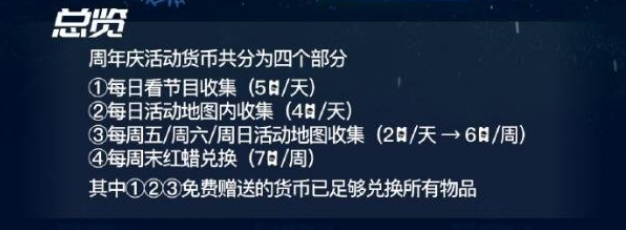 总览

周年庆活动货币共分为四个部分

①每日看节目收集（5/天）
②每日活动地图内收集（4/天）
③每周五/周六/周日活动地图收集（2/天 → 6/周）
④每周末红蜡兑换（7/周）

其中①②③免费赠送的货币已足够兑换所有物品